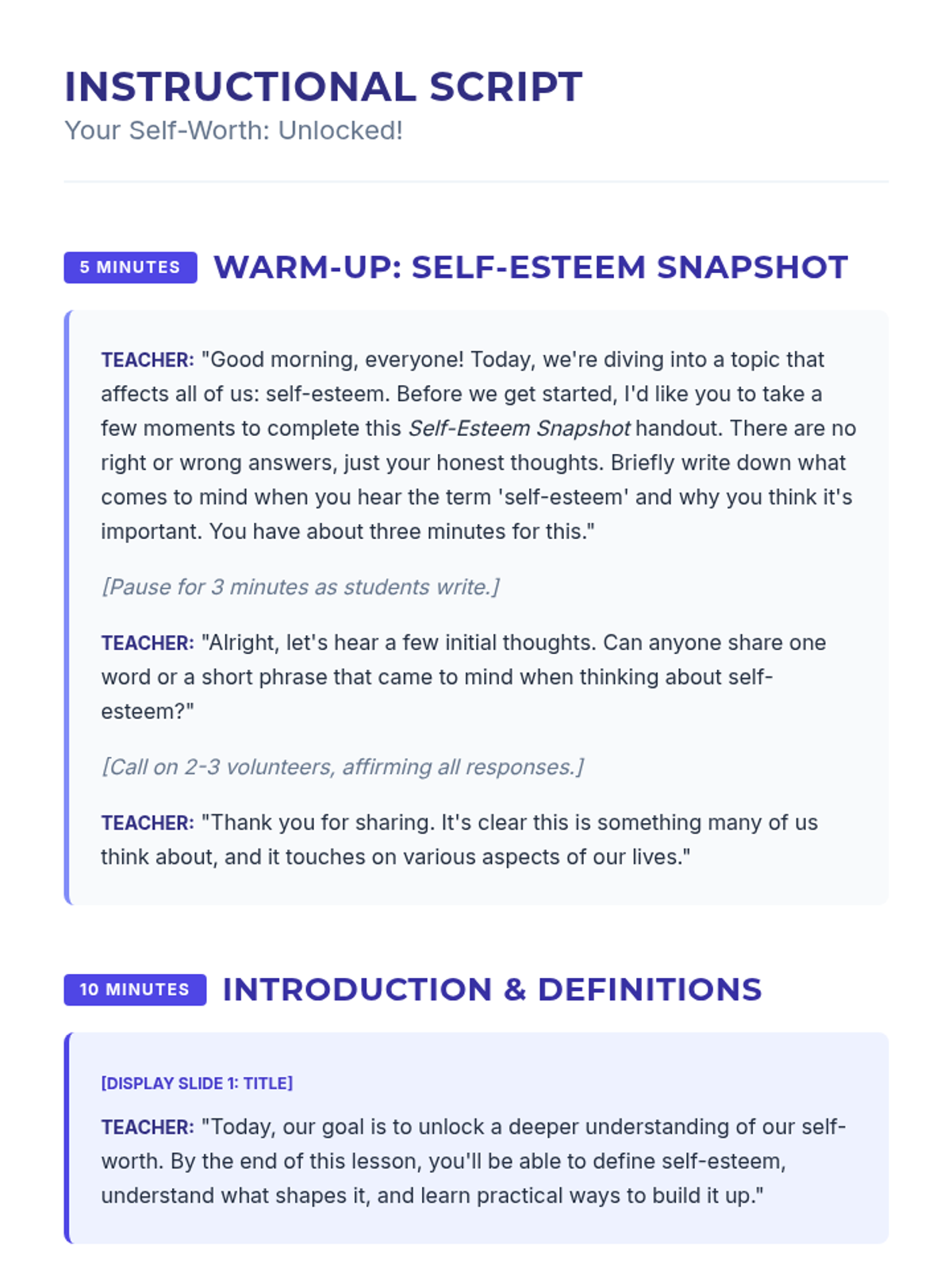 INSTRUCTIONAL SCRIPT
Your Self-Worth: Unlocked!

5 MINUTES WARM-UP: SELF-ESTEEM SNAPSHOT

TEACHER: "Good morning, everyone! Today, we're diving into a topic that affects all of us: self-esteem. Before we get started, I'd like you to take a few moments to complete this Self-Esteem Snapshot handout. There are no right or wrong answers, just your honest thoughts. Briefly write down what comes to mind when you hear the term 'self-esteem' and why you think it's important. You have about three minutes for this."

[Pause for 3 minutes as students write.]

TEACHER: "Alright, let's hear a few initial thoughts. Can anyone share one word or a short phrase that came to mind when thinking about self-esteem?"

[Call on 2-3 volunteers, affirming all responses.]

TEACHER: "Thank you for sharing. It's clear this is something many of us think about, and it touches on various aspects of our lives."

10 MINUTES INTRODUCTION & DEFINITIONS

[DISPLAY SLIDE 1: TITLE]

TEACHER: "Today, our goal is to unlock a deeper understanding of our self-worth. By the end of this lesson, you'll be able to define self-esteem, understand what shapes it, and learn practical ways to build it up."